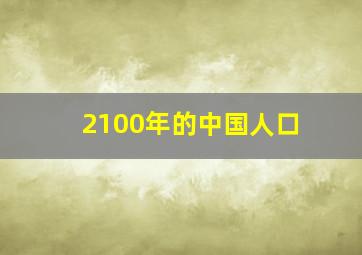 2100年的中国人口